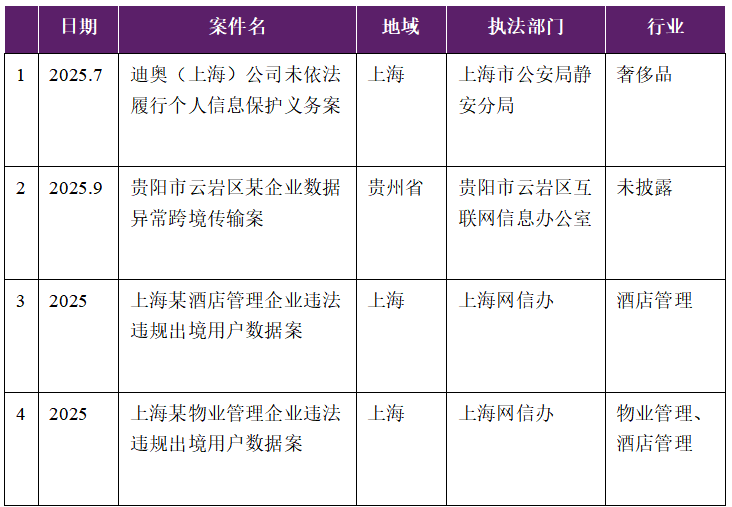 |  | 日期 | 案件名 | 地域 | 执法部门 | 行业 |
|---|---|---|---|---|---|
| 1 | 2025.7 | 迪奥（上海）公司未依法履行个人信息保护义务案 | 上海 | 上海市公安局静安分局 | 奢侈品 |
| 2 | 2025.9 | 贵阳市云岩区某企业数据异常跨境传输案 | 贵州省 | 贵阳市云岩区互联网信息办公室 | 未披露 |
| 3 | 2025 | 上海某酒店管理企业违法违规出境用户数据案 | 上海 | 上海网信办 | 酒店管理 |
| 4 | 2025 | 上海某物业管理企业违法违规出境用户数据案 | 上海 | 上海网信办 | 物业管理、酒店管理 |